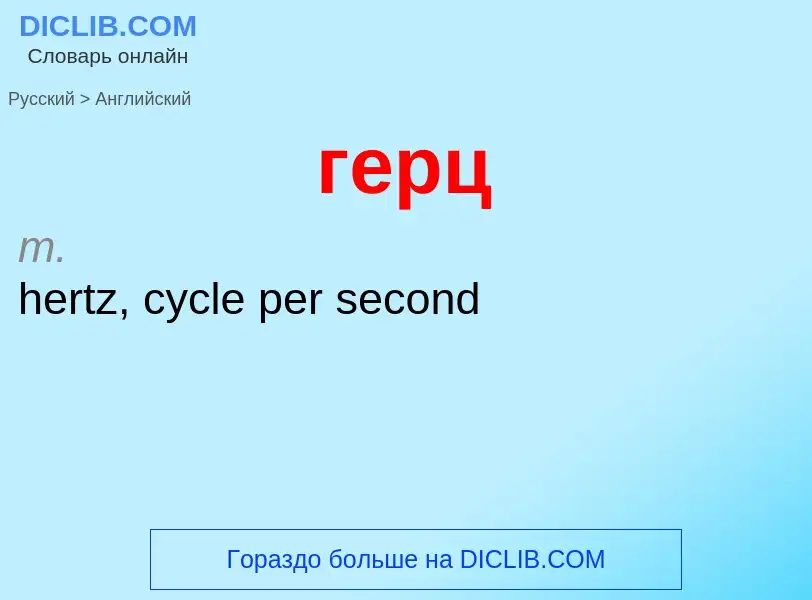 DICLIB.COM
Словарь онлайн

Русский > Английский

герц

m.
hertz, cycle per second

Гораздо больше на DICLIB.COM